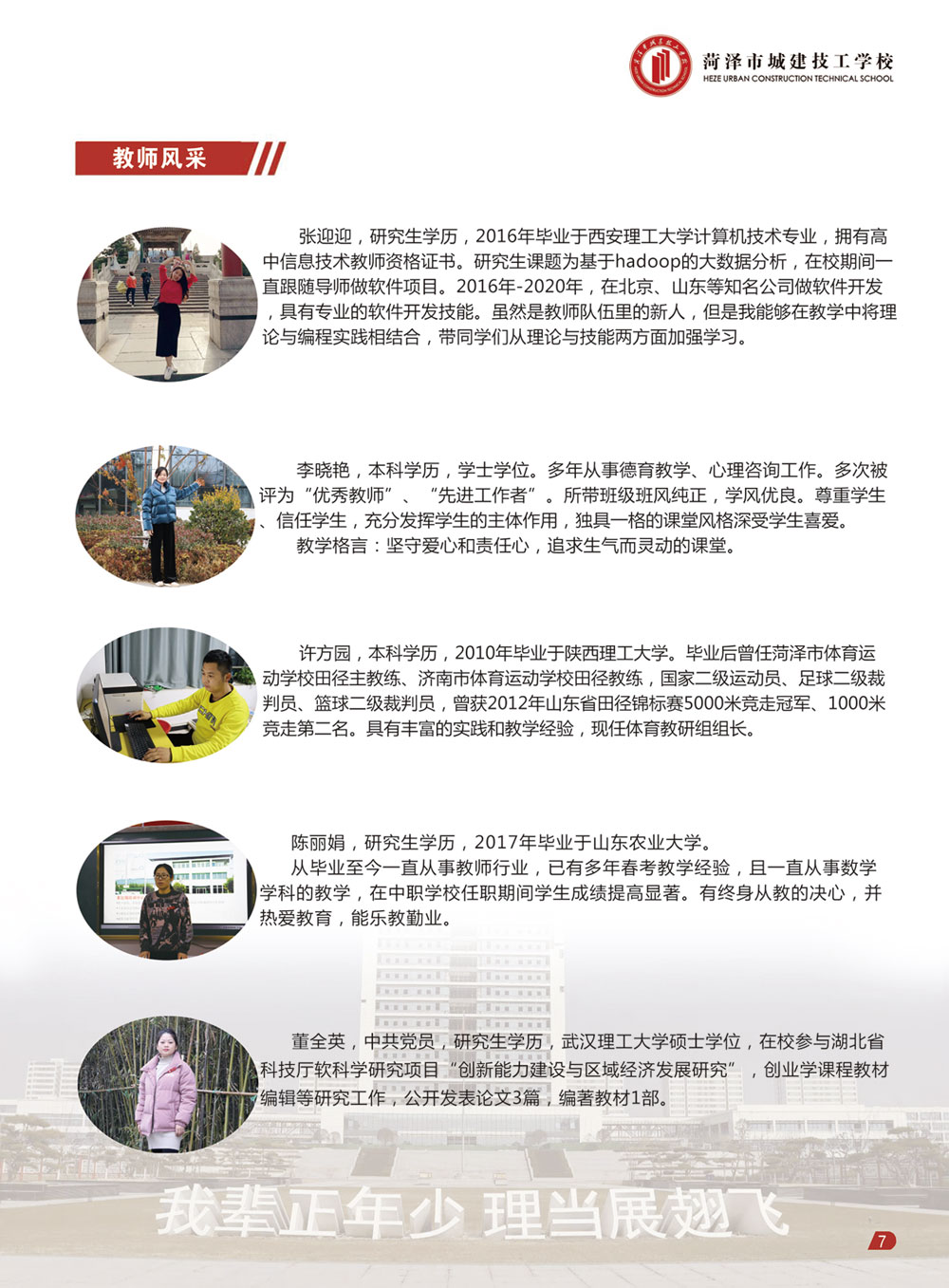 菏泽市城建技工学校
HEZE URBAN CONSTRUCTION TECHNICAL SCHOOL

教师风采

张迎迎，研究生学历，2016年毕业于西安理工大学计算机技术专业，拥有高中信息技术教师资格证书。研究生课题为基于hadoop的大数据分析，在校期间一直跟随导师做软件项目。2016年-2020年，在北京、山东等知名公司做软件开发，具有专业的软件开发技能。虽然是教师队伍里的新人，但是我能够在教学中将理论与编程实践相结合，带同学们从理论与技能两方面加强学习。

李晓艳，本科学历，学士学位。多年从事德育教学、心理咨询工作。多次被评为“优秀教师”、“先进工作者”。所带班级班风纯正，学风优良。尊重学生、信任学生，充分发挥学生的主体作用，独具一格的课堂风格深受学生喜爱。
教学格言：坚守爱心和责任心，追求生气而灵动的课堂。

许方园，本科学历，2010年毕业于陕西理工大学。毕业后曾任菏泽市体育运动学校田径主教练、济南市体育运动学校田径教练，国家二级运动员、足球二级裁判员、篮球二级裁判员，曾获2012年山东省田径锦标赛5000米竞走冠军、1000米竞走第二名。具有丰富的实践和教学经验，现任体育教研组组长。

陈丽娟，研究生学历，2017年毕业于山东农业大学。
从毕业至今一直从事教师行业，已有多年春考教学经验，且一直从事数学学科的教学，在中职学校任职期间学生成绩提高显著。有终身从教的决心，并热爱教育，能乐教勤业。

董全英，中共党员，研究生学历，武汉理工大学硕士学位，在校参与湖北省科技厅软科学研究项目“创新能力建设与区域经济发展研究”，创业学课程教材编辑等研究工作，公开发表论文3篇，编著教材1部。

我辈正年少 理当展翅飞

7